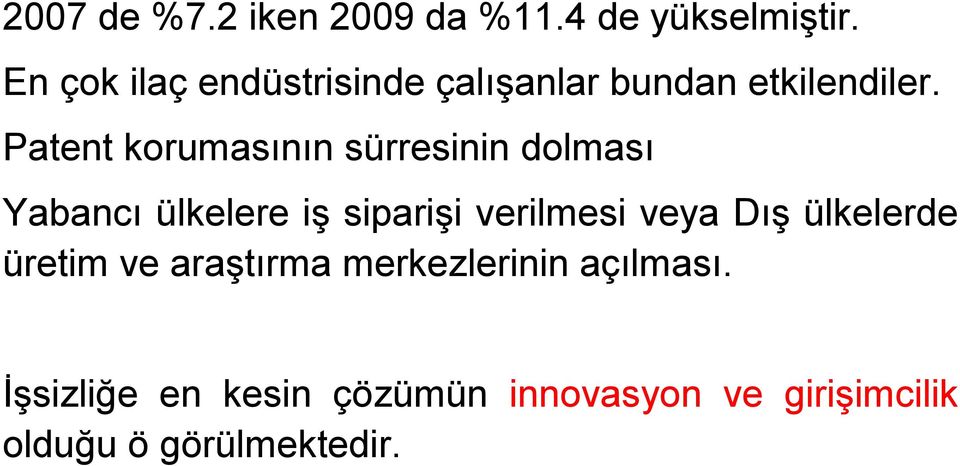 2007 de %7.2 iken 2009 da %11.4 de yükselmiştir.

En çok ilaç endüstrisinde çalışanlar bundan etkilendiler.

Patent korumasının sürresinin dolması

Yabancı ülkelere iş siparişi verilmesi veya Dış ülkelerde üretim ve araştırma merkezlerinin açılması.

İşsizliğe en kesin çözümün innovasyon ve girişimcilik olduğu ö görülmektedir.